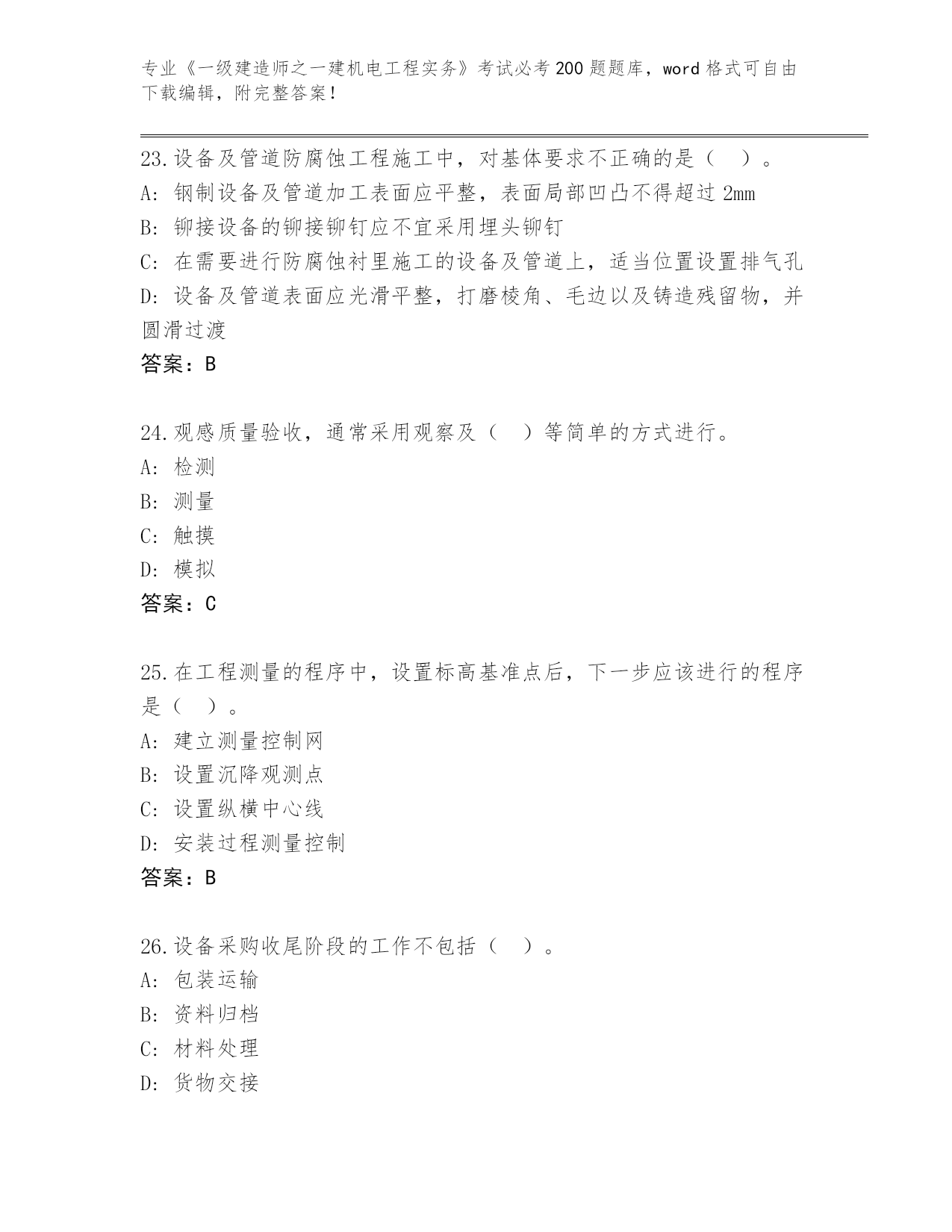 专业《一级建造师之一建机电工程实务》考试必考200题题库，word格式可自由下载编辑，附完整答案！

23.设备及管道防腐蚀工程施工中，对基体要求不正确的是（ ）。
A: 钢制设备及管道加工表面应平整，表面局部凹凸不得超过2mm
B: 铆接设备的铆接铆钉应不宜采用埋头铆钉
C: 在需要进行防腐蚀衬里施工的设备及管道上，适当位置设置排气孔
D: 设备及管道表面应光滑平整，打磨棱角、毛边以及铸造残留物，并圆滑过渡
答案：B

24.观感质量验收，通常采用观察及（ ）等简单的方式进行。
A: 检测
B: 测量
C: 触摸
D: 模拟
答案：C

25.在工程测量的程序中，设置标高基准点后，下一步应该进行的程序是（ ）。
A: 建立测量控制网
B: 设置沉降观测点
C: 设置纵横中心线
D: 安装过程测量控制
答案：B

26.设备采购收尾阶段的工作不包括（ ）。
A: 包装运输
B: 资料归档
C: 材料处理
D: 货物交接